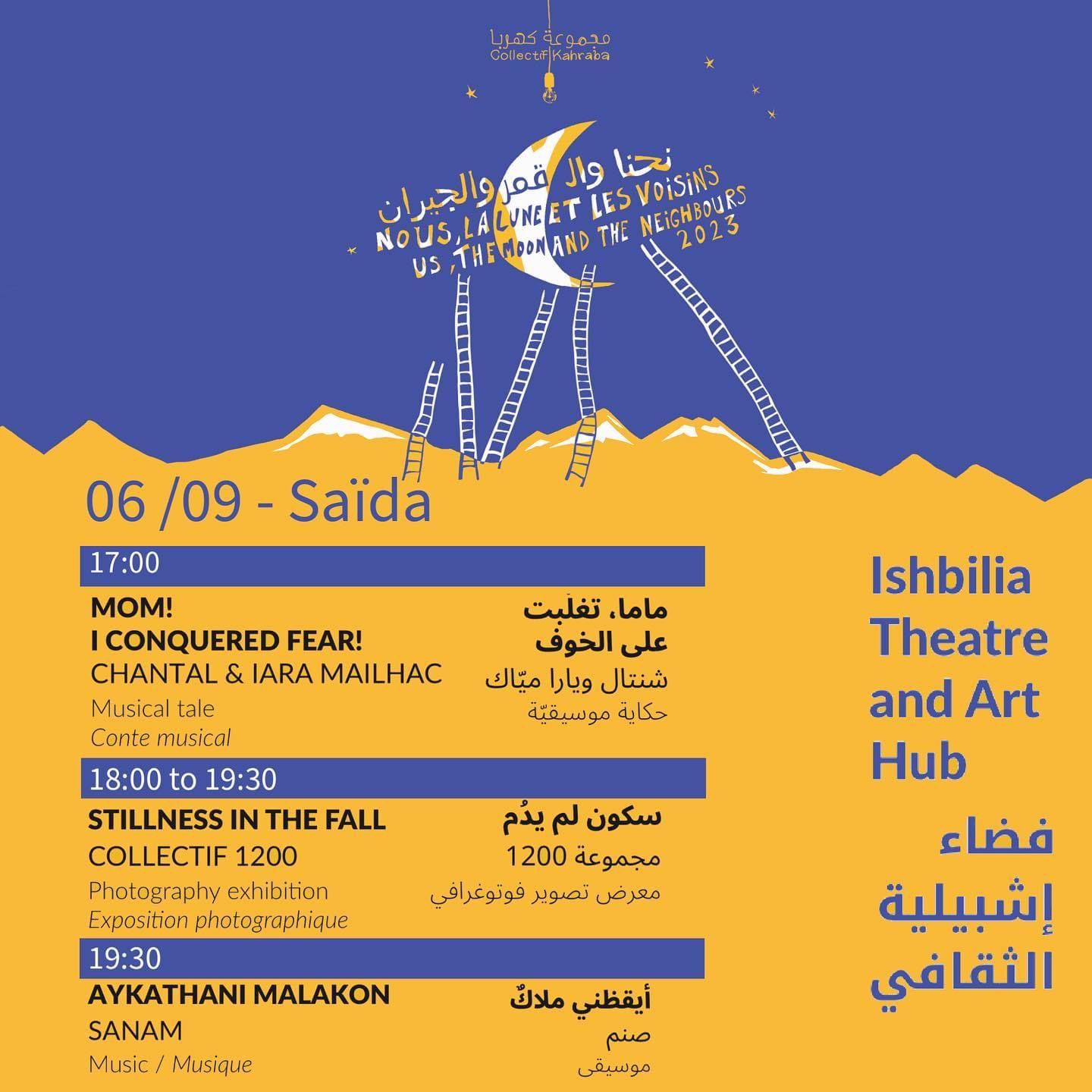 مجموعة كهربا
Collectif Kahraba

نحنا والقمر والجيران
NOUS, LA LUNE ET LES VOISINS
US, THE MOON AND THE NEIGHBOURS
2023

06 /09 - Saïda

17:00

MOM!
I CONQUERED FEAR!
CHANTAL & IARA MAILHAC
Musical tale
Conte musical

ماما، تغلّبت
على الخوف
شنتال ويارا ميّاك
حكاية موسيقيّة

18:00 to 19:30

STILLNESS IN THE FALL
COLLECTIF 1200
Photography exhibition
Exposition photographique

سكون لم يدُم
مجموعة 1200
معرض تصوير فوتوغرافي

19:30

AYKATHANI MALAKON
SANAM
Music / Musique

أيقظني ملاكٌ
صنم
موسيقى

Ishbilia Theatre and Art Hub

فضاء إشبيلية الثقافي